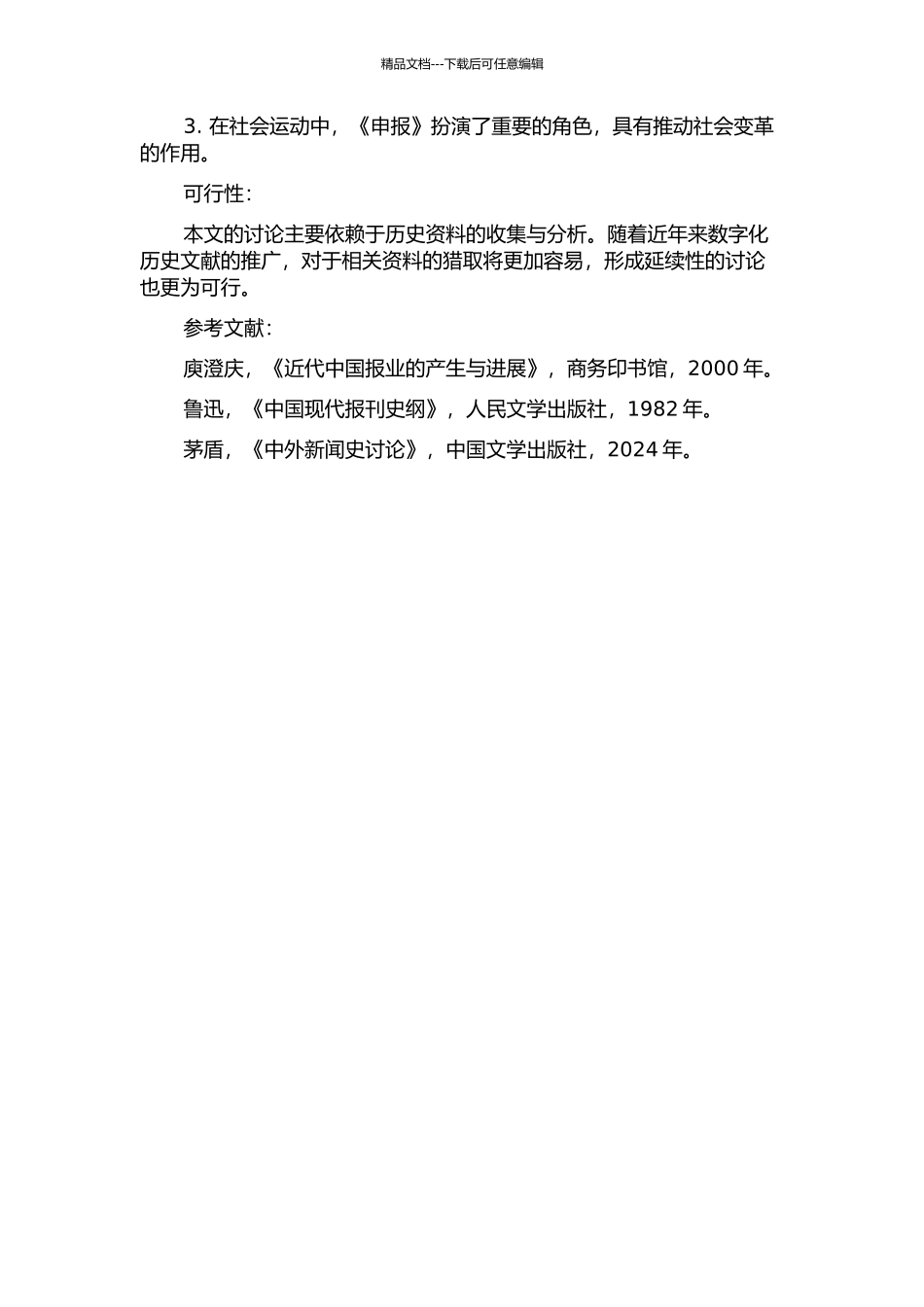 精品文档---下载后可任意编辑

3. 在社会运动中，《申报》扮演了重要的角色，具有推动社会变革的作用。

可行性：

本文的讨论主要依赖于历史资料的收集与分析。随着近年来数字化历史文献的推广，对于相关资料的猎取将更加容易，形成延续性的讨论也更为可行。

参考文献：

庾澄庆，《近代中国报业的产生与进展》，商务印书馆，2000 年。

鲁迅，《中国现代报刊史纲》，人民文学出版社，1982 年。

茅盾，《中外新闻史讨论》，中国文学出版社，2024 年。